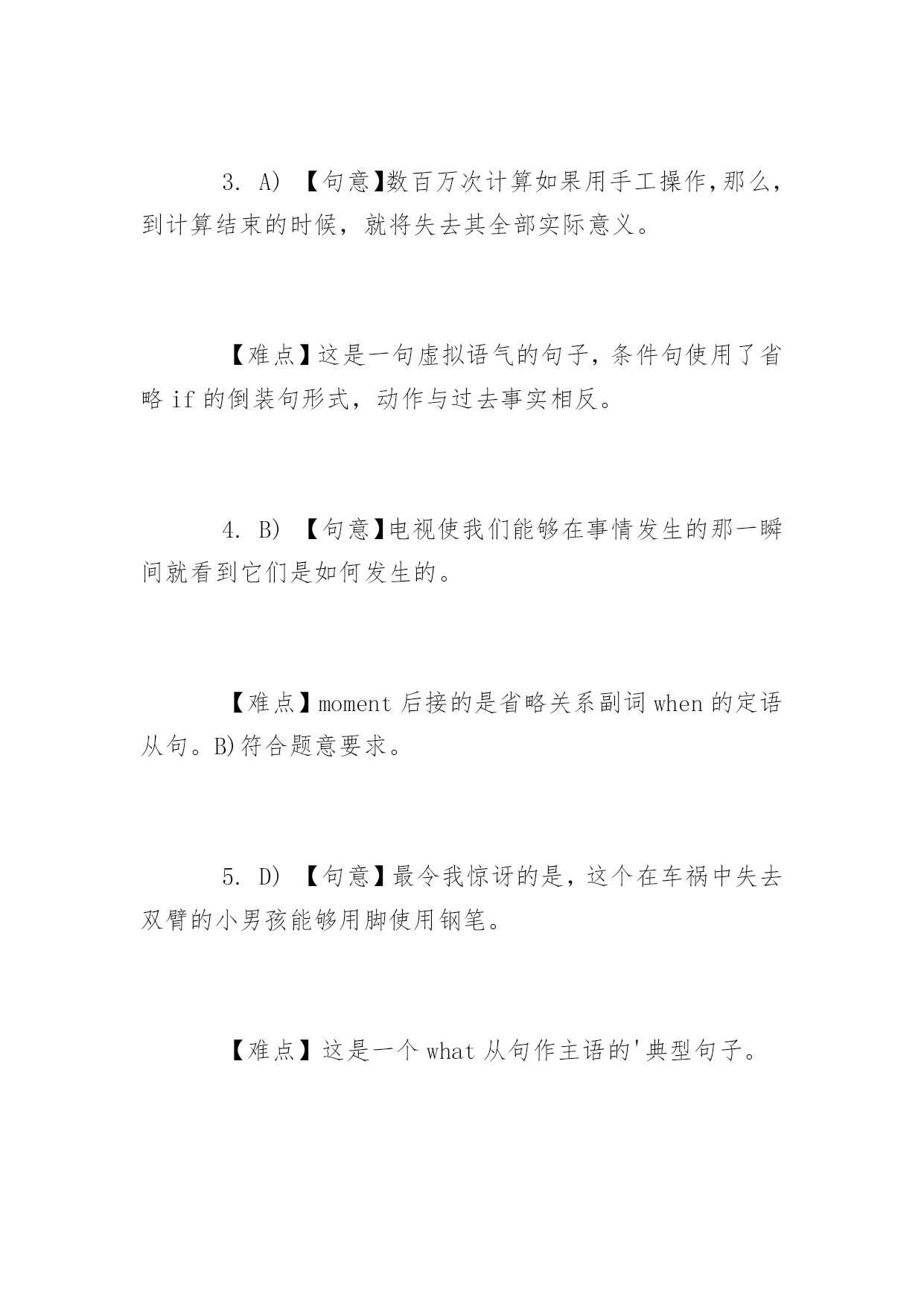 3. A) 【句意】数百万次计算如果用手工操作,那么，到计算结束的时候，就将失去其全部实际意义。

【难点】这是一句虚拟语气的句子，条件句使用了省略 if 的倒装句形式，动作与过去事实相反。

4. B) 【句意】电视使我们能够在事情发生的那一瞬间就看到它们是如何发生的。

【难点】moment 后接的是省略关系副词 when 的定语从句。B)符合题意要求。

5. D) 【句意】最令我惊讶的是，这个在车祸中失去双臂的小男孩能够用脚使用钢笔。

【难点】这是一个 what 从句作主语的'典型句子。